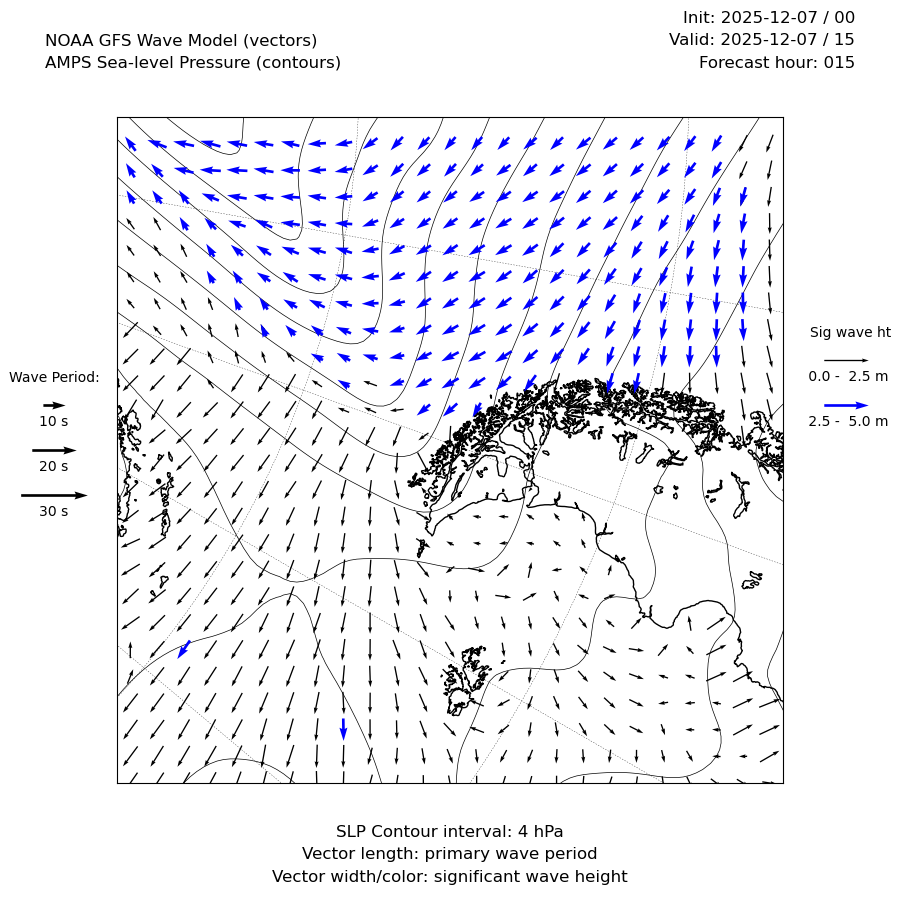 NOAA GFS Wave Model (vectors)
AMPS Sea-level Pressure (contours)

Init: 2025-12-07 / 00
Valid: 2025-12-07 / 15
Forecast hour: 015

Wave Period:
10 s
20 s
30 s

Sig wave ht
0.0 - 2.5 m
2.5 - 5.0 m

SLP Contour interval: 4 hPa
Vector length: primary wave period
Vector width/color: significant wave height